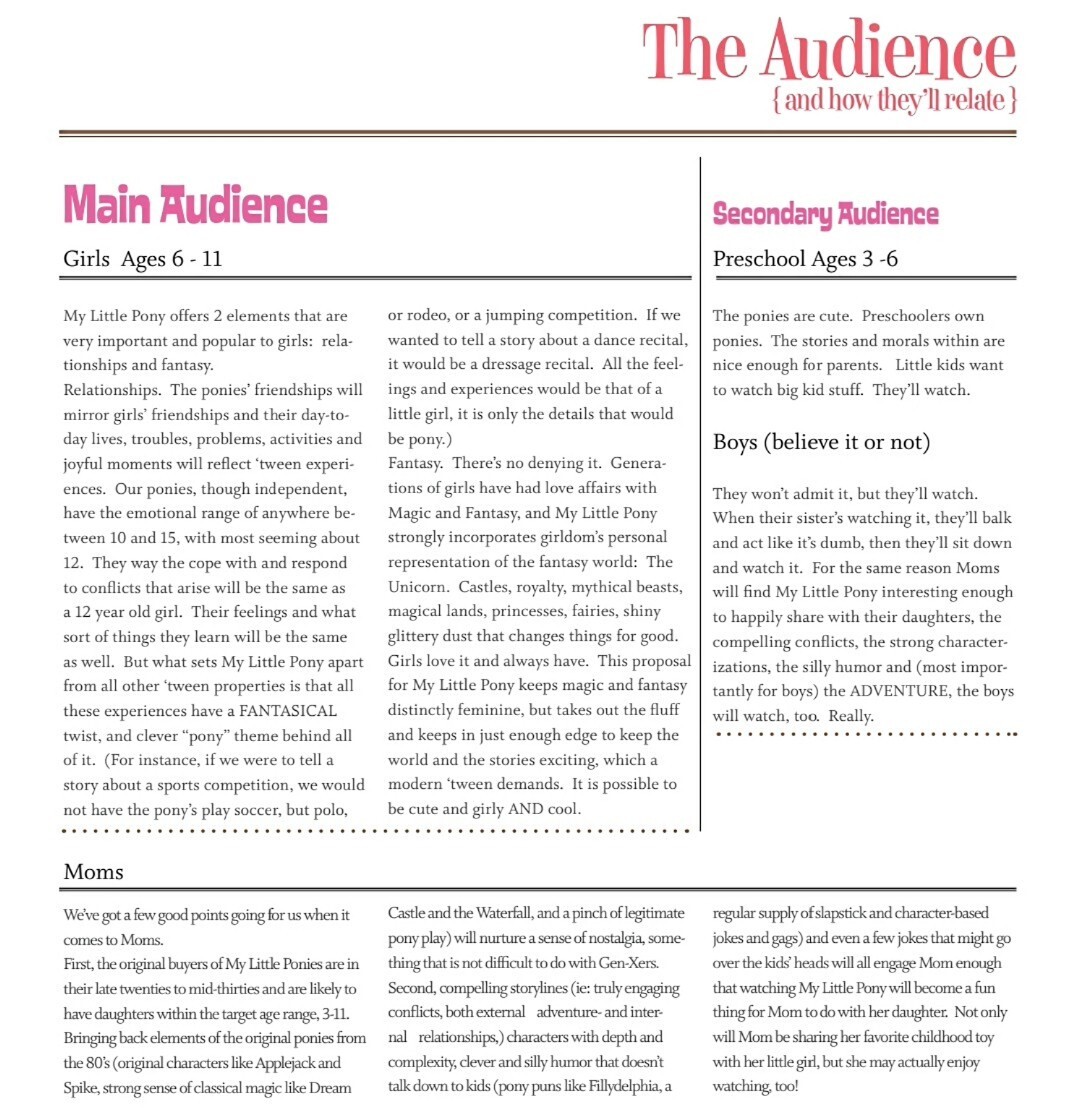 The Audience
{ and how they'll relate }

Main Audience

Girls Ages 6 - 11

My Little Pony offers 2 elements that are very important and popular to girls: relationships and fantasy.
Relationships. The ponies' friendships will mirror girls' friendships and their day-to-day lives, troubles, problems, activities and joyful moments will reflect 'tween experiences. Our ponies, though independent, have the emotional range of anywhere between 10 and 15, with most seeming about 12. They way the cope with and respond to conflicts that arise will be the same as a 12 year old girl. Their feelings and what sort of things they learn will be the same as well. But what sets My Little Pony apart from all other 'tween properties is that all these experiences have a FANTASICAL twist, and clever "pony" theme behind all of it. (For instance, if we were to tell a story about a sports competition, we would not have the pony's play soccer, but polo, or rodeo, or a jumping competition. If we wanted to tell a story about a dance recital, it would be a dressage recital. All the feelings and experiences would be that of a little girl, it is only the details that would be pony.)
Fantasy. There's no denying it. Generations of girls have had love affairs with Magic and Fantasy, and My Little Pony strongly incorporates girldom's personal representation of the fantasy world: The Unicorn. Castles, royalty, mythical beasts, magical lands, princesses, fairies, shiny glittery dust that changes things for good. Girls love it and always have. This proposal for My Little Pony keeps magic and fantasy distinctly feminine, but takes out the fluff and keeps in just enough edge to keep the world and the stories exciting, which a modern 'tween demands. It is possible to be cute and girly AND cool.

Secondary Audience

Preschool Ages 3 -6

The ponies are cute. Preschoolers own ponies. The stories and morals within are nice enough for parents. Little kids want to watch big kid stuff. They'll watch.

Boys (believe it or not)

They won't admit it, but they'll watch. When their sister's watching it, they'll balk and act like it's dumb, then they'll sit down and watch it. For the same reason Moms will find My Little Pony interesting enough to happily share with their daughters, the compelling conflicts, the strong characterizations, the silly humor and (most importantly for boys) the ADVENTURE, the boys will watch, too. Really.

Moms

We've got a few good points going for us when it comes to Moms.
First, the original buyers of My Little Ponies are in their late twenties to mid-thirties and are likely to have daughters within the target age range, 3-11. Bringing back elements of the original ponies from the 80's (original characters like Applejack and Spike, strong sense of classical magic like Dream Castle and the Waterfall, and a pinch of legitimate pony play) will nurture a sense of nostalgia, something that is not difficult to do with Gen-Xers.
Second, compelling storylines (ie: truly engaging conflicts, both external adventure- and internal relationships,) characters with depth and complexity, clever and silly humor that doesn't talk down to kids (pony puns like Fillydelphia, a regular supply of slapstick and character-based jokes and gags) and even a few jokes that might go over the kids' heads will all engage Mom enough that watching My Little Pony will become a fun thing for Mom to do with her daughter. Not only will Mom be sharing her favorite childhood toy with her little girl, but she may actually enjoy watching, too!